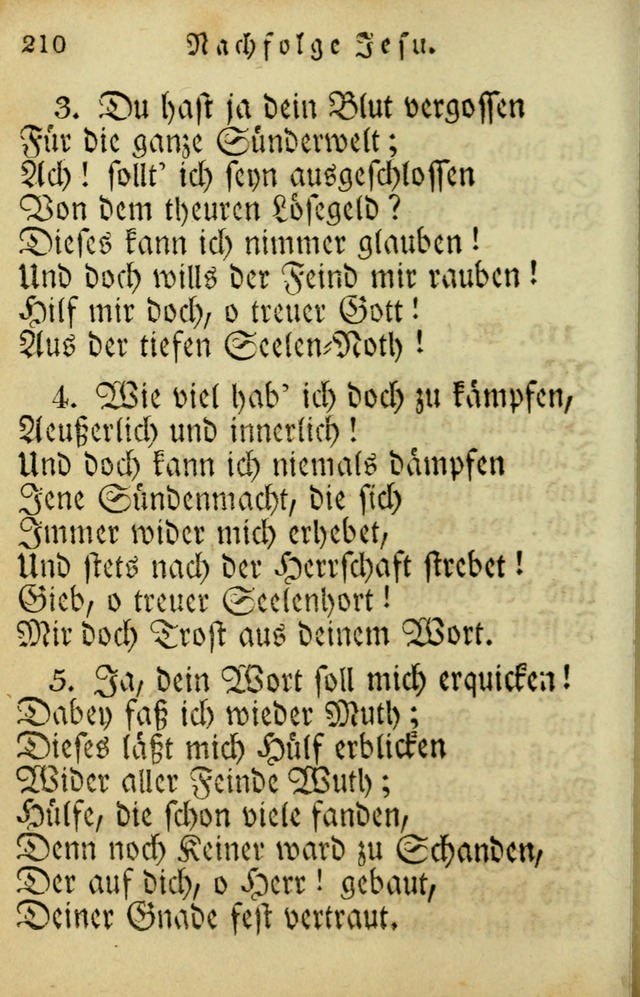 210 Nachfolge Jesu.

3. Du hast ja dein Blut vergossen
Für die ganze Sünderwelt;
Ach! sollt' ich seyn ausgeschlossen
Von dem theuren Lösegeld?
Dieses kann ich nimmer glauben!
Und doch wills der Feind mir rauben!
Hilf mir doch, o treuer Gott!
Aus der tiefen Seelen-Noth!

4. Wie viel hab' ich doch zu kämpfen,
Aeußerlich und innerlich!
Und doch kann ich niemals dämpfen
Jene Sündenmacht, die sich
Immer wider mich erhebet,
Und stets nach der Herrschaft strebet!
Gieb, o treuer Seelenhort!
Mir doch Trost aus deinem Wort.

5. Ja, dein Wort soll mich erquicken!
Dabey faß ich wieder Muth;
Dieses läßt mich Hülf erblicken
Wider aller Feinde Wuth;
Hülfe, die schon viele fanden,
Denn noch Keiner ward zu Schanden,
Der auf dich, o Herr! gebaut,
Deiner Gnade fest vertraut.